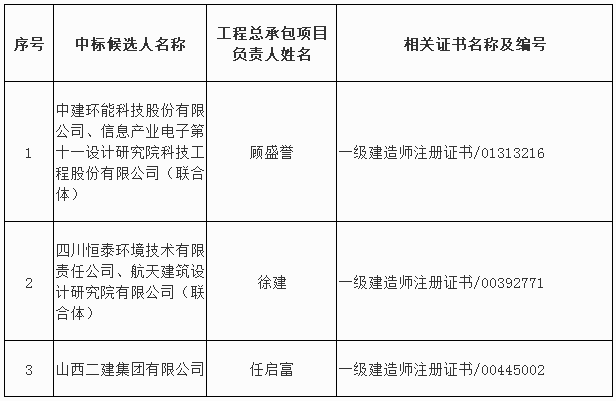 | 序号 | 中标候选人名称 | 工程总承包项目负责人姓名 | 相关证书名称及编号 |
|---|---|---|---|
| 1 | 中建环能科技股份有限公司、信息产业电子第十一设计研究院科技工程股份有限公司（联合体） | 顾盛誉 | 一级建造师注册证书/01313216 |
| 2 | 四川恒泰环境技术有限责任公司、航天建筑设计研究院有限公司（联合体） | 徐建 | 一级建造师注册证书/00392771 |
| 3 | 山西二建集团有限公司 | 任启富 | 一级建造师注册证书/00445002 |